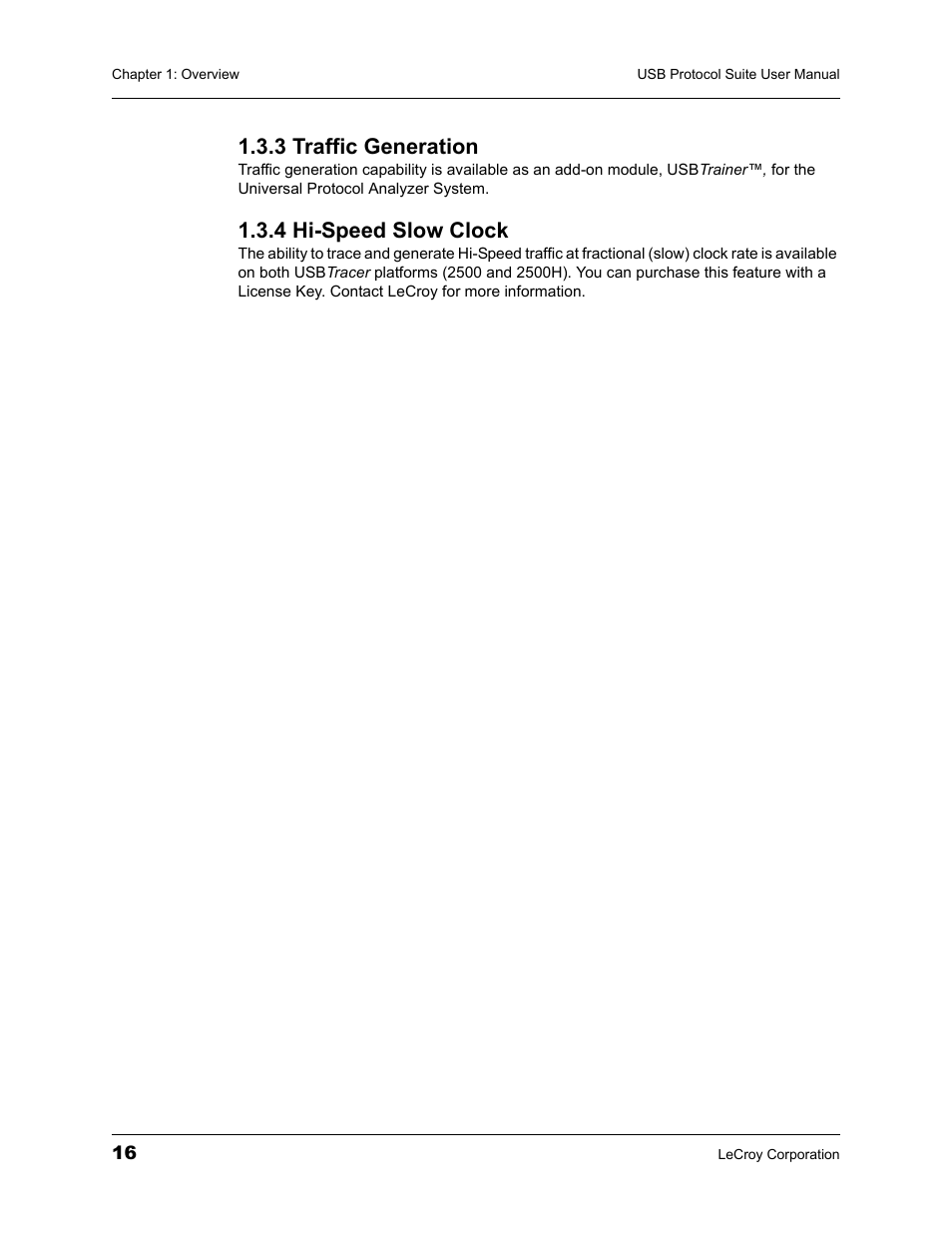 Chapter 1: Overview

USB Protocol Suite User Manual

1.3.3 Traffic Generation

Traffic generation capability is available as an add-on module, USBTrainer™, for the Universal Protocol Analyzer System.

1.3.4 Hi-Speed Slow Clock

The ability to trace and generate Hi-Speed traffic at fractional (slow) clock rate is available on both USBTracer platforms (2500 and 2500H). You can purchase this feature with a License Key. Contact LeCroy for more information.

16

LeCroy Corporation